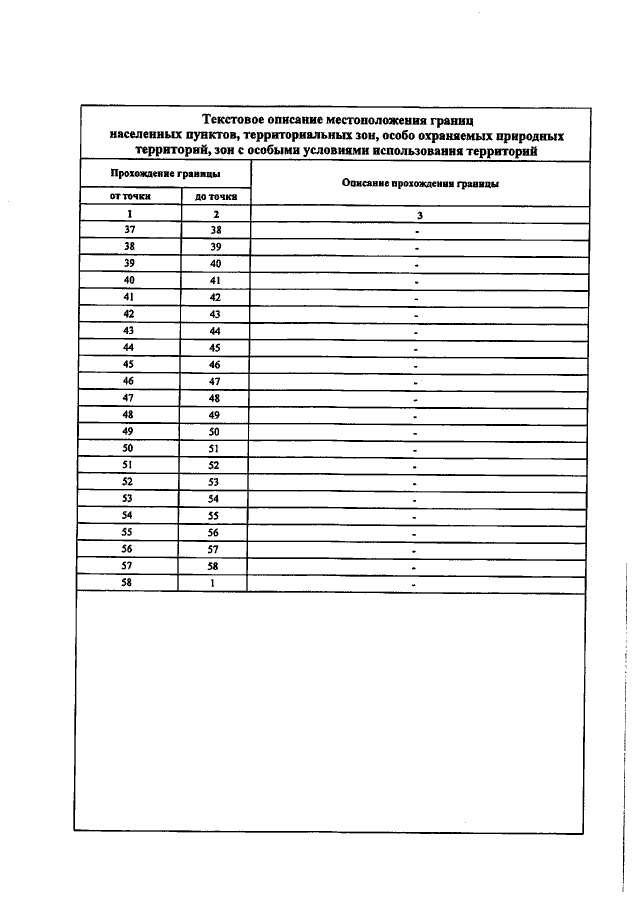 Текстовое описание местоположения границ населенных пунктов, территориальных зон, особо охраняемых природных территорий, зон с особыми условиями использования территорий

| Прохождение границы | | Описание прохождения границы |
|---|---|---|
| от точки | до точки | |
| 1 | 2 | 3 |
| 37 | 38 | - |
| 38 | 39 | - |
| 39 | 40 | - |
| 40 | 41 | - |
| 41 | 42 | - |
| 42 | 43 | - |
| 43 | 44 | - |
| 44 | 45 | - |
| 45 | 46 | - |
| 46 | 47 | - |
| 47 | 48 | - |
| 48 | 49 | - |
| 49 | 50 | - |
| 50 | 51 | - |
| 51 | 52 | - |
| 52 | 53 | - |
| 53 | 54 | - |
| 54 | 55 | - |
| 55 | 56 | - |
| 56 | 57 | - |
| 57 | 58 | - |
| 58 | 1 | - |